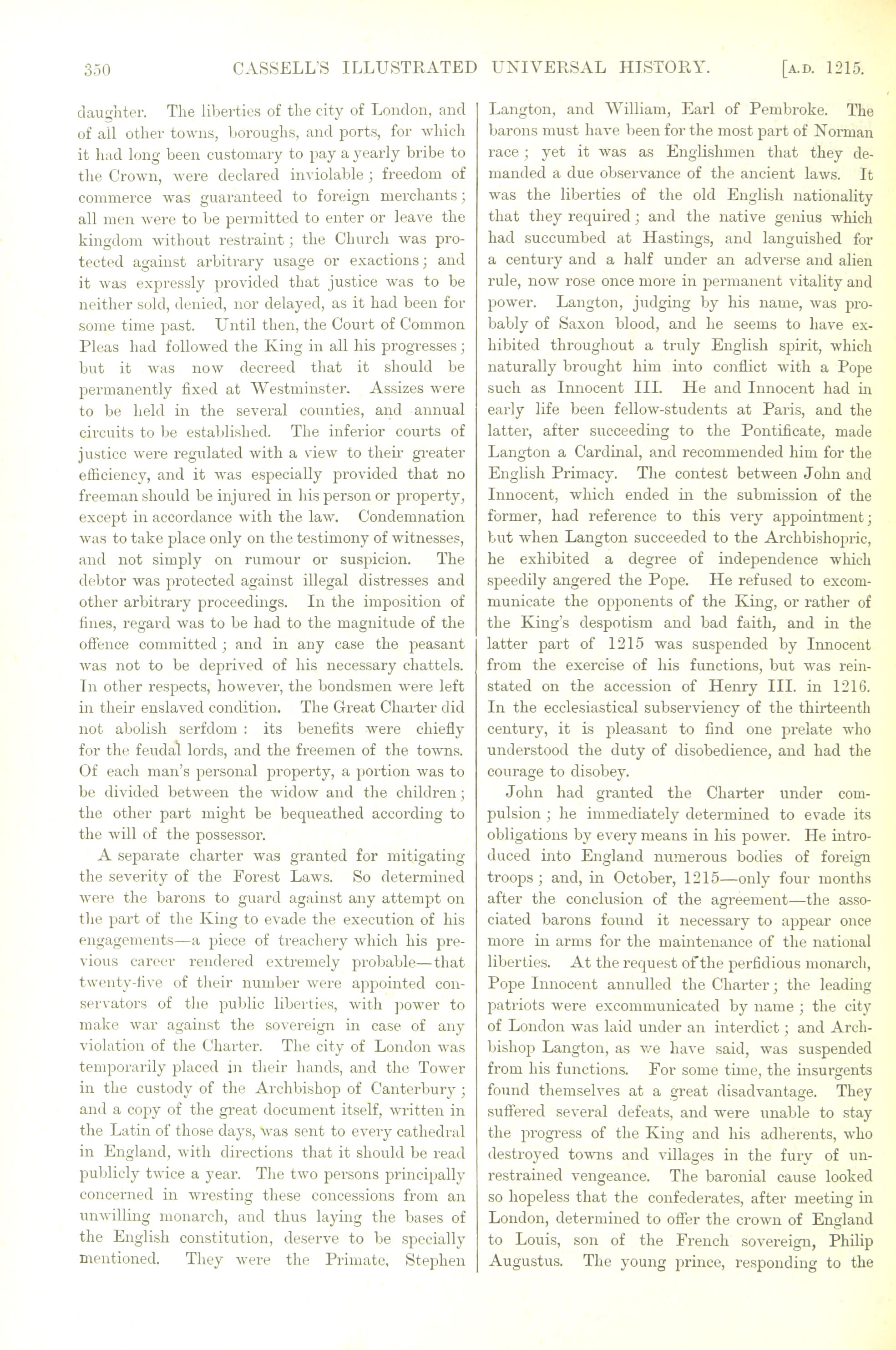 350 CASSELL'S ILLUSTRATED UNIVERSAL HISTORY. [A.D. 1215.

daughter. The liberties of the city of London, and of all other towns, boroughs, and ports, for which it had long been customary to pay a yearly bribe to the Crown, were declared inviolable; freedom of commerce was guaranteed to foreign merchants; all men were to be permitted to enter or leave the kingdom without restraint; the Church was protected against arbitrary usage or exactions; and it was expressly provided that justice was to be neither sold, denied, nor delayed, as it had been for some time past. Until then, the Court of Common Pleas had followed the King in all his progresses; but it was now decreed that it should be permanently fixed at Westminster. Assizes were to be held in the several counties, and annual circuits to be established. The inferior courts of justice were regulated with a view to their greater efficiency, and it was especially provided that no freeman should be injured in his person or property, except in accordance with the law. Condemnation was to take place only on the testimony of witnesses, and not simply on rumour or suspicion. The debtor was protected against illegal distresses and other arbitrary proceedings. In the imposition of fines, regard was to be had to the magnitude of the offence committed; and in any case the peasant was not to be deprived of his necessary chattels. In other respects, however, the bondsmen were left in their enslaved condition. The Great Charter did not abolish serfdom: its benefits were chiefly for the feudal lords, and the freemen of the towns. Of each man's personal property, a portion was to be divided between the widow and the children; the other part might be bequeathed according to the will of the possessor.

A separate charter was granted for mitigating the severity of the Forest Laws. So determined were the barons to guard against any attempt on the part of the King to evade the execution of his engagements—a piece of treachery which his previous career rendered extremely probable—that twenty-five of their number were appointed conservators of the public liberties, with power to make war against the sovereign in case of any violation of the Charter. The city of London was temporarily placed in their hands, and the Tower in the custody of the Archbishop of Canterbury; and a copy of the great document itself, written in the Latin of those days, was sent to every cathedral in England, with directions that it should be read publicly twice a year. The two persons principally concerned in wresting these concessions from an unwilling monarch, and thus laying the bases of the English constitution, deserve to be specially mentioned. They were the Primate, Stephen Langton, and William, Earl of Pembroke. The barons must have been for the most part of Norman race; yet it was as Englishmen that they demanded a due observance of the ancient laws. It was the liberties of the old English nationality that they required; and the native genius which had succumbed at Hastings, and languished for a century and a half under an adverse and alien rule, now rose once more in permanent vitality and power. Langton, judging by his name, was probably of Saxon blood, and he seems to have exhibited throughout a truly English spirit, which naturally brought him into conflict with a Pope such as Innocent III. He and Innocent had in early life been fellow-students at Paris, and the latter, after succeeding to the Pontificate, made Langton a Cardinal, and recommended him for the English Primacy. The contest between John and Innocent, which ended in the submission of the former, had reference to this very appointment; but when Langton succeeded to the Archbishopric, he exhibited a degree of independence which speedily angered the Pope. He refused to excommunicate the opponents of the King, or rather of the King's despotism and bad faith, and in the latter part of 1215 was suspended by Innocent from the exercise of his functions, but was reinstated on the accession of Henry III. in 1216. In the ecclesiastical subserviency of the thirteenth century, it is pleasant to find one prelate who understood the duty of disobedience, and had the courage to disobey.

John had granted the Charter under compulsion; he immediately determined to evade its obligations by every means in his power. He introduced into England numerous bodies of foreign troops; and, in October, 1215—only four months after the conclusion of the agreement—the associated barons found it necessary to appear once more in arms for the maintenance of the national liberties. At the request of the perfidious monarch, Pope Innocent annulled the Charter; the leading patriots were excommunicated by name; the city of London was laid under an interdict; and Archbishop Langton, as we have said, was suspended from his functions. For some time, the insurgents found themselves at a great disadvantage. They suffered several defeats, and were unable to stay the progress of the King and his adherents, who destroyed towns and villages in the fury of unrestrained vengeance. The baronial cause looked so hopeless that the confederates, after meeting in London, determined to offer the crown of England to Louis, son of the French sovereign, Philip Augustus. The young prince, responding to the